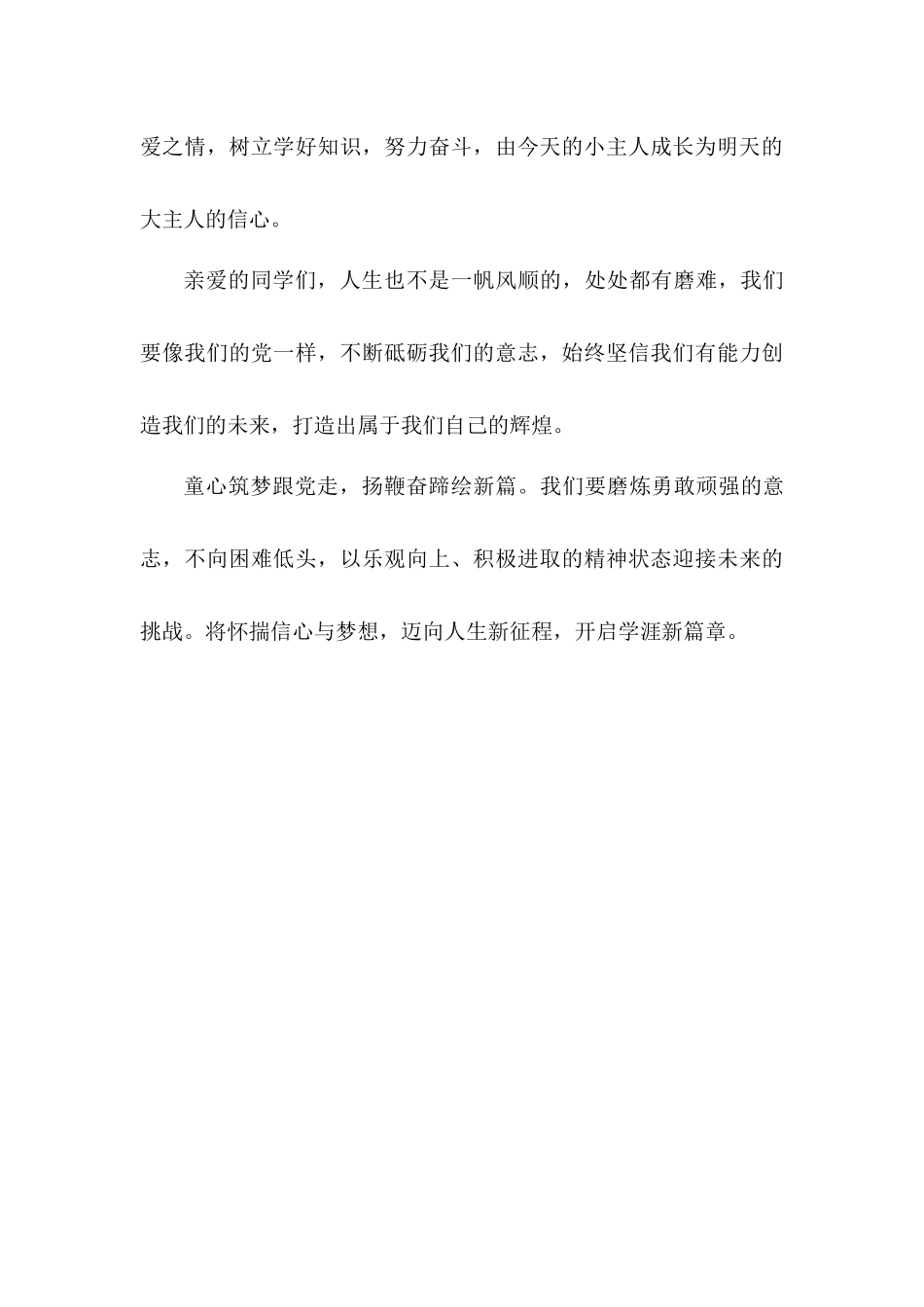 爱之情，树立学好知识，努力奋斗，由今天的小主人成长为明天的大主人的信心。

亲爱的同学们，人生也不是一帆风顺的，处处都有磨难，我们要像我们的党一样，不断砥砺我们的意志，始终坚信我们有能力创造我们的未来，打造出属于我们自己的辉煌。

童心筑梦跟党走，扬鞭奋蹄绘新篇。我们要磨炼勇敢顽强的意志，不向困难低头，以乐观向上、积极进取的精神状态迎接未来的挑战。将怀揣信心与梦想，迈向人生新征程，开启学涯新篇章。